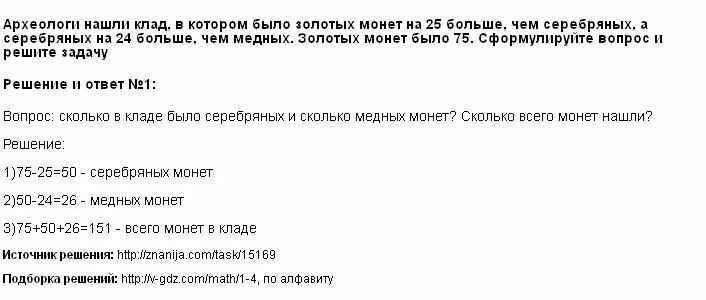 Археологи нашли клад, в котором было золотых монет на 25 больше, чем серебряных, а серебряных на 24 больше, чем медных. Золотых монет было 75. Сформулируйте вопрос и решите задачу

Решение и ответ №1:

Вопрос: сколько в кладе было серебряных и сколько медных монет? Сколько всего монет нашли?

Решение:

1)75-25=50 - серебряных монет

2)50-24=26 - медных монет

3)75+50+26=151 - всего монет в кладе

Источник решения: http://znanija.com/task/15169

Подборка решений: http://v-gdz.com/math/1-4, по алфавиту